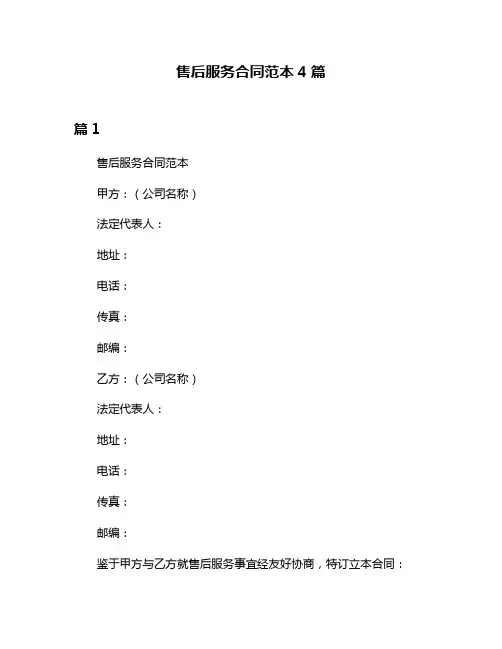 售后服务合同范本 4 篇

篇 1

售后服务合同范本

甲方：（公司名称）

法定代表人：

地址：

电话：

传真：

邮编：

乙方：（公司名称）

法定代表人：

地址：

电话：

传真：

邮编：

鉴于甲方与乙方就售后服务事宜经友好协商，特订立本合同：